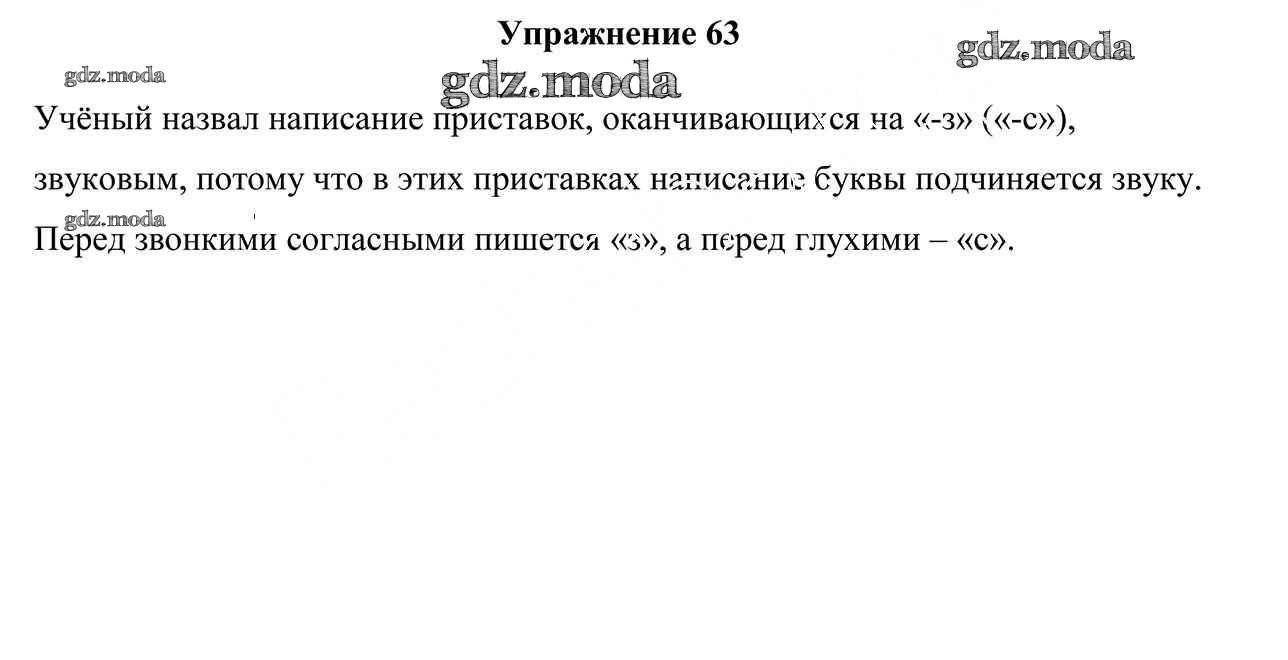 Упражнение 63

gdz.moda

gdz.moda

gdz.moda

Учёный назвал написание приставок, оканчивающихся на «-з» («-с»), звуковым, потому что в этих приставках написание буквы подчиняется звуку.

gdz.moda

Перед звонкими согласными пишется «з», а перед глухими – «с».